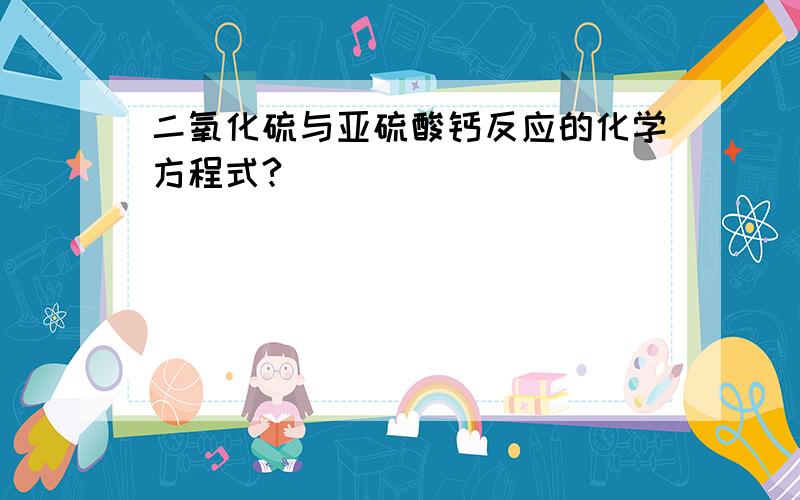 二氧化硫与亚硫酸钙反应的化学方程式?